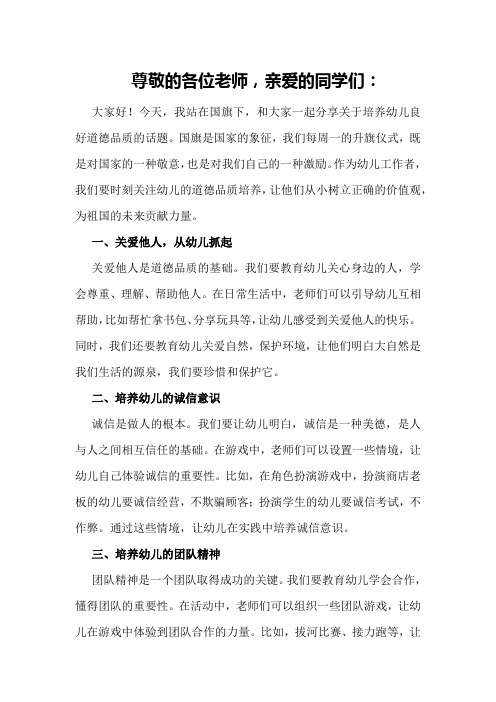 尊敬的各位老师，亲爱的同学们：

大家好！今天，我站在国旗下，和大家一起分享关于培养幼儿良好道德品质的话题。国旗是国家的象征，我们每周一的升旗仪式，既是对国家的一种敬意，也是对我们自己的一种激励。作为幼儿工作者，我们要时刻关注幼儿的道德品质培养，让他们从小树立正确的价值观，为祖国的未来贡献力量。

一、关爱他人，从幼儿抓起

关爱他人是道德品质的基础。我们要教育幼儿关心身边的人，学会尊重、理解、帮助他人。在日常生活中，老师们可以引导幼儿互相帮助，比如帮忙拿书包、分享玩具等，让幼儿感受到关爱他人的快乐。同时，我们还要教育幼儿关爱自然，保护环境，让他们明白大自然是我们生活的源泉，我们要珍惜和保护它。

二、培养幼儿的诚信意识

诚信是做人的根本。我们要让幼儿明白，诚信是一种美德，是人与人之间相互信任的基础。在游戏中，老师们可以设置一些情境，让幼儿自己体验诚信的重要性。比如，在角色扮演游戏中，扮演商店老板的幼儿要诚信经营，不欺骗顾客；扮演学生的幼儿要诚信考试，不作弊。通过这些情境，让幼儿在实践中培养诚信意识。

三、培养幼儿的团队精神

团队精神是一个团队取得成功的关键。我们要教育幼儿学会合作，懂得团队的重要性。在活动中，老师们可以组织一些团队游戏，让幼儿在游戏中体验到团队合作的力量。比如，拔河比赛、接力跑等，让